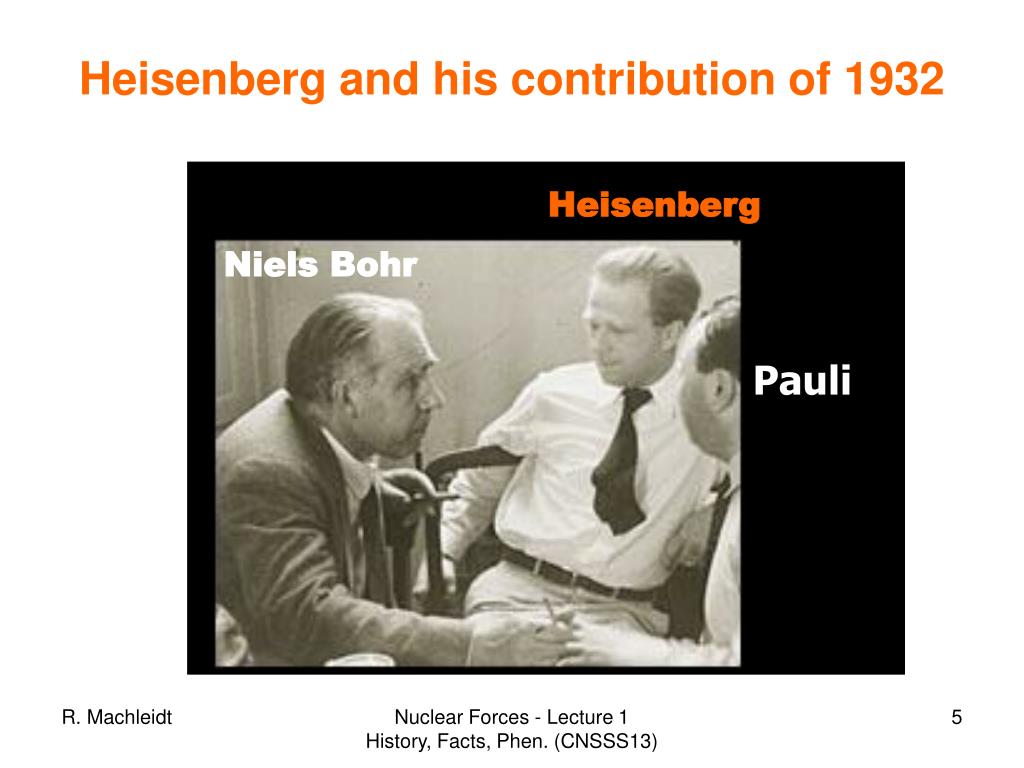 Heisenberg and his contribution of 1932

Heisenberg

Niels Bohr

Pauli

R. Machleidt

Nuclear Forces - Lecture 1
History, Facts, Phen. (CNSSS13)

5